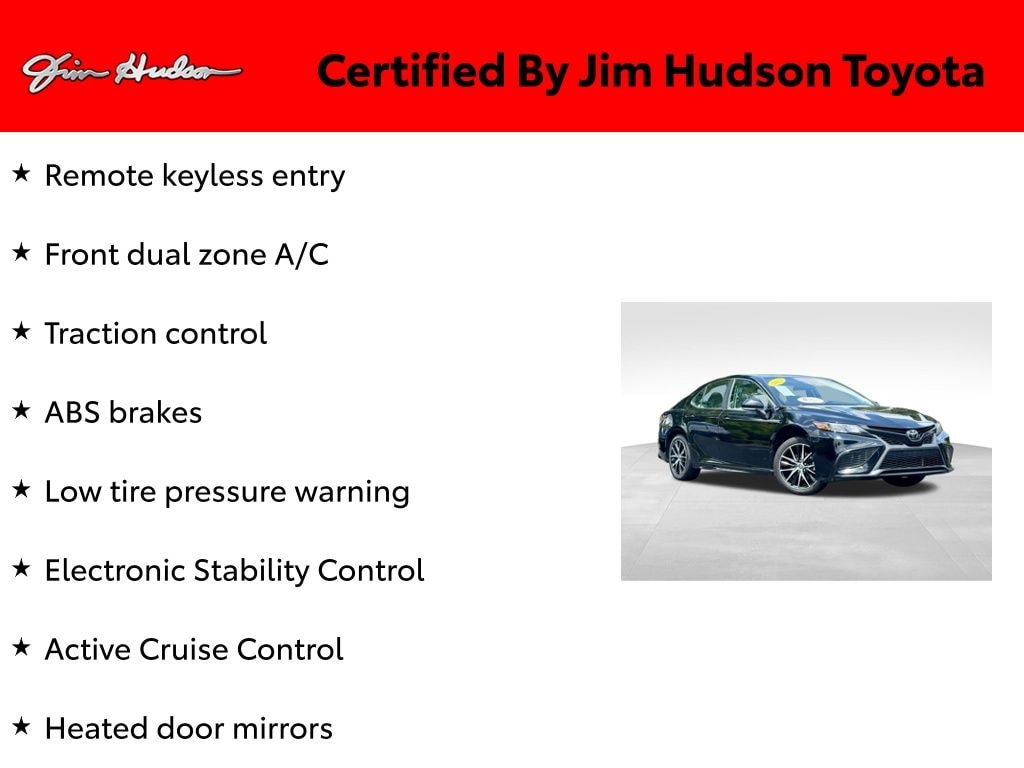 Jim Hudson

Certified By Jim Hudson Toyota

★ Remote keyless entry

★ Front dual zone A/C

★ Traction control

★ ABS brakes

★ Low tire pressure warning

★ Electronic Stability Control

★ Active Cruise Control

★ Heated door mirrors